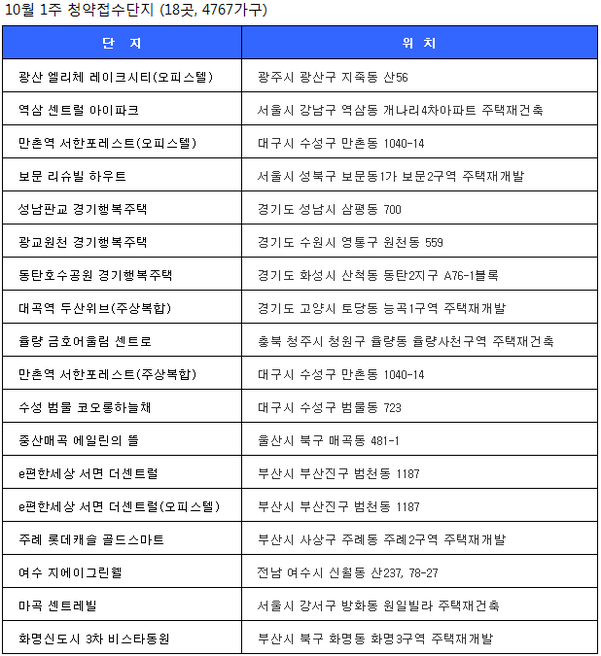 10월 1주 청약접수단지 (18곳, 4767가구)

| 단 지 | 위 치 |
|---|---|
| 광산 엘리체 레이크시티(오피스텔) | 광주시 광산구 지죽동 산56 |
| 역삼 센트럴 아이파크 | 서울시 강남구 역삼동 개나리4차아파트 주택재건축 |
| 만촌역 서한포레스트(오피스텔) | 대구시 수성구 만촌동 1040-14 |
| 보문 리슈빌 하우트 | 서울시 성북구 보문동1가 보문2구역 주택재개발 |
| 성남판교 경기행복주택 | 경기도 성남시 삼평동 700 |
| 광교원천 경기행복주택 | 경기도 수원시 영통구 원천동 559 |
| 동탄호수공원 경기행복주택 | 경기도 화성시 산척동 동탄2지구 A76-1블록 |
| 대곡역 두산위브(주상복합) | 경기도 고양시 토당동 능곡1구역 주택재개발 |
| 율량 금호어울림 센트로 | 충북 청주시 청원구 율량동 율량사천구역 주택재건축 |
| 만촌역 서한포레스트(주상복합) | 대구시 수성구 만촌동 1040-14 |
| 수성 범물 코오롱하늘채 | 대구시 수성구 범물동 723 |
| 중산매곡 에일린의 뜰 | 울산시 북구 매곡동 481-1 |
| e편한세상 서면 더센트럴 | 부산시 부산진구 범천동 1187 |
| e편한세상 서면 더센트럴(오피스텔) | 부산시 부산진구 범천동 1187 |
| 주례 롯데캐슬 골드스마트 | 부산시 사상구 주례동 주례2구역 주택재개발 |
| 여수 지에이그린웰 | 전남 여수시 신월동 산237, 78-27 |
| 마곡 센트레빌 | 서울시 강서구 방화동 원일빌라 주택재건축 |
| 화명신도시 3차 비스타동원 | 부산시 북구 화명동 화명3구역 주택재개발 |